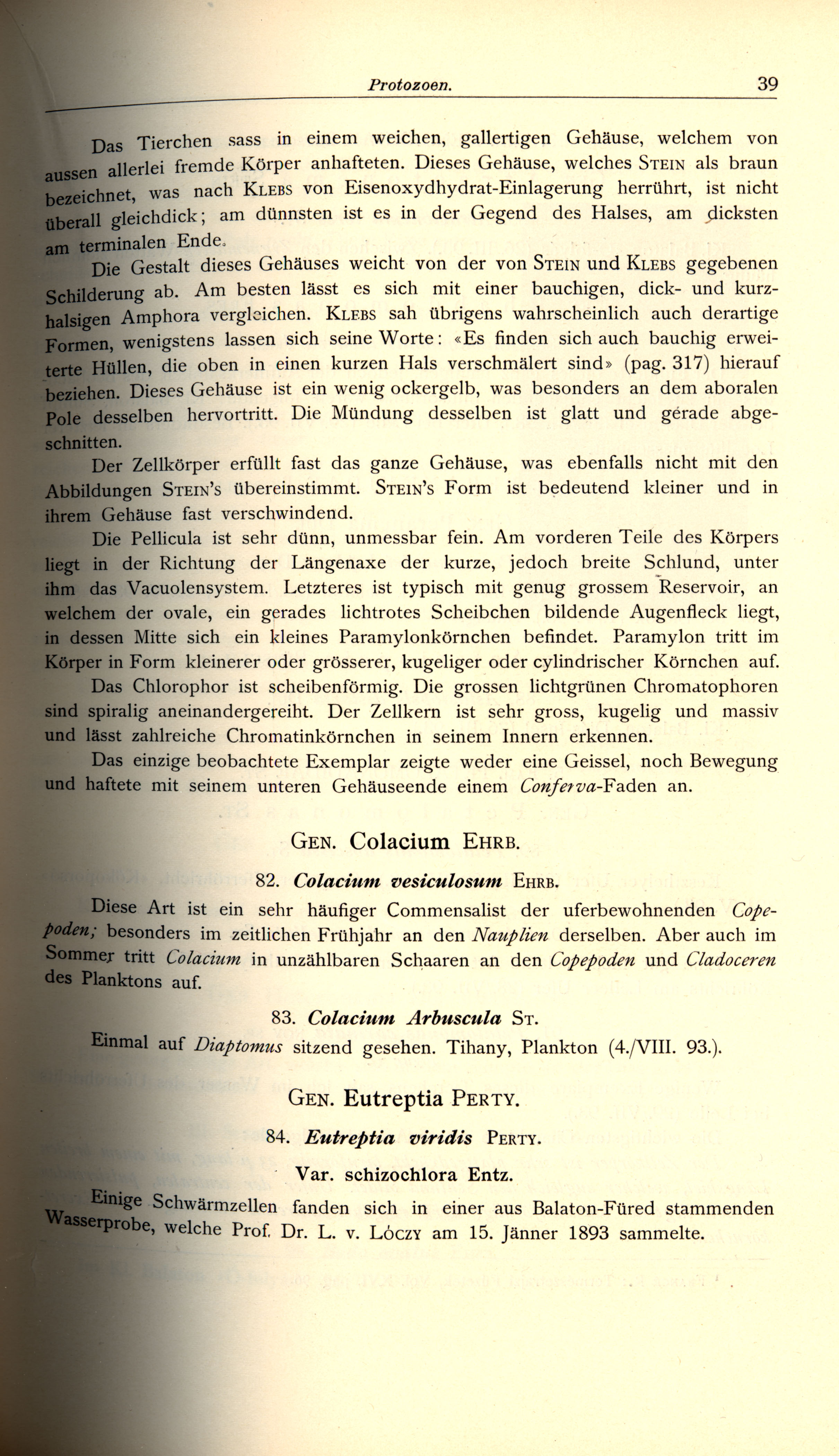 Protozoen. 39

Das Tierchen sass in einem weichen, gallertigen Gehäuse, welchem von aussen allerlei fremde Körper anhafteten. Dieses Gehäuse, welches STEIN als braun bezeichnet, was nach KLEBS von Eisenoxydhydrat-Einlagerung herrührt, ist nicht überall gleichdick; am dünnsten ist es in der Gegend des Halses, am dicksten am terminalen Ende.

Die Gestalt dieses Gehäuses weicht von der von STEIN und KLEBS gegebenen Schilderung ab. Am besten lässt es sich mit einer bauchigen, dick- und kurzhalsigen Amphora vergleichen. KLEBS sah übrigens wahrscheinlich auch derartige Formen, wenigstens lassen sich seine Worte: «Es finden sich auch bauchig erweiterte Hüllen, die oben in einen kurzen Hals verschmälert sind» (pag. 317) hierauf beziehen. Dieses Gehäuse ist ein wenig ockergelb, was besonders an dem aboralen Pole desselben hervortritt. Die Mündung desselben ist glatt und gerade abgeschnitten.

Der Zellkörper erfüllt fast das ganze Gehäuse, was ebenfalls nicht mit den Abbildungen STEIN's übereinstimmt. STEIN's Form ist bedeutend kleiner und in ihrem Gehäuse fast verschwindend.

Die Pellicula ist sehr dünn, unmessbar fein. Am vorderen Teile des Körpers liegt in der Richtung der Längenaxe der kurze, jedoch breite Schlund, unter ihm das Vacuolensystem. Letzteres ist typisch mit genug grossem Reservoir, an welchem der ovale, ein gerades lichtrotes Scheibchen bildende Augenfleck liegt, in dessen Mitte sich ein kleines Paramylonkörnchen befindet. Paramylon tritt im Körper in Form kleinerer oder grösserer, kugeliger oder cylindrischer Körnchen auf.

Das Chlorophor ist scheibenförmig. Die grossen lichtgrünen Chromatophoren sind spiralig aneinandergereiht. Der Zellkern ist sehr gross, kugelig und massiv und lässt zahlreiche Chromatinkörnchen in seinem Innern erkennen.

Das einzige beobachtete Exemplar zeigte weder eine Geissel, noch Bewegung und haftete mit seinem unteren Gehäuseende einem Conferva-Faden an.

GEN. Colacium EHRB.

82. Colacium vesiculosum EHRB.

Diese Art ist ein sehr häufiger Commensalist der uferbewohnenden Copepoden; besonders im zeitlichen Frühjahr an den Nauplien derselben. Aber auch im Sommer tritt Colacium in unzählbaren Schaaren an den Copepoden und Cladoceren des Planktons auf.

83. Colacium Arbuscula ST.

Einmal auf Diaptomus sitzend gesehen. Tihany, Plankton (4./VIII. 93.).

GEN. Eutreptia PERTY.

84. Eutreptia viridis PERTY.

Var. schizochlora Entz.

Einige Schwärmzellen fanden sich in einer aus Balaton-Füred stammenden Wasserprobe, welche Prof. Dr. L. v. LÓCZY am 15. Jänner 1893 sammelte.